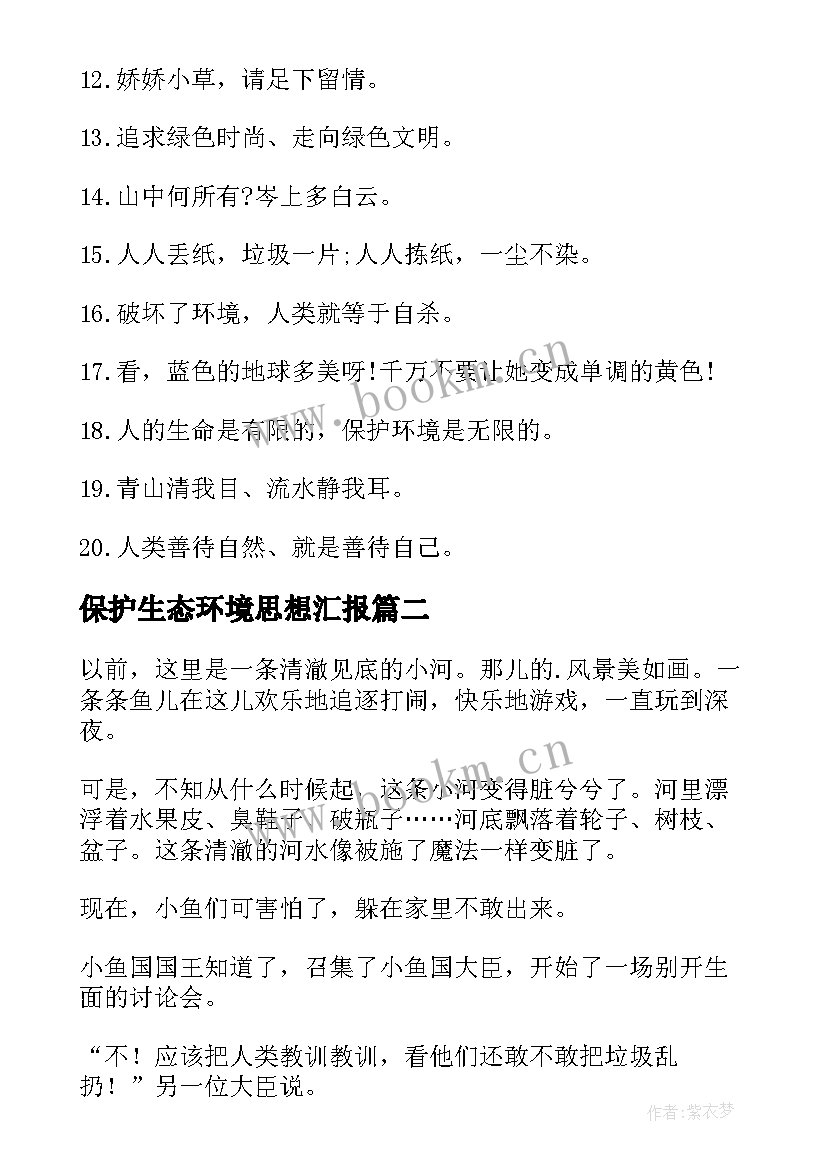 12.娇娇小草，请足下留情。

13.追求绿色时尚、走向绿色文明。

14.山中何所有?岑上多白云。

15.人人丢纸，垃圾一片;人人拣纸，一尘不染。

16.破坏了环境，人类就等于自杀。

17.看，蓝色的地球多美呀!千万不要让她变成单调的黄色!

18.人的生命是有限的，保护环境是无限的。

19.青山清我目、流水静我耳。

20.人类善待自然、就是善待自己。

保护生态环境思想汇报篇二

以前，这里是一条清澈见底的小河。那儿的.风景美如画。一条条鱼儿在这儿欢乐地追逐打闹，快乐地游戏，一直玩到深夜。

可是，不知从什么时候起，这条小河变得脏兮兮了。河里漂浮着水果皮、臭鞋子、破瓶子……河底飘落着轮子、树枝、盆子。这条清澈的河水像被施了魔法一样变脏了。

现在，小鱼们可害怕了，躲在家里不敢出来。

小鱼国国王知道了，召集了小鱼国大臣，开始了一场别开生面的讨论会。

“不！应该把人类教训教训，看他们还敢不敢把垃圾乱扔！”另一位大臣说。

www.bookm.cn

www.bookm.cn

作者：紫衣梦